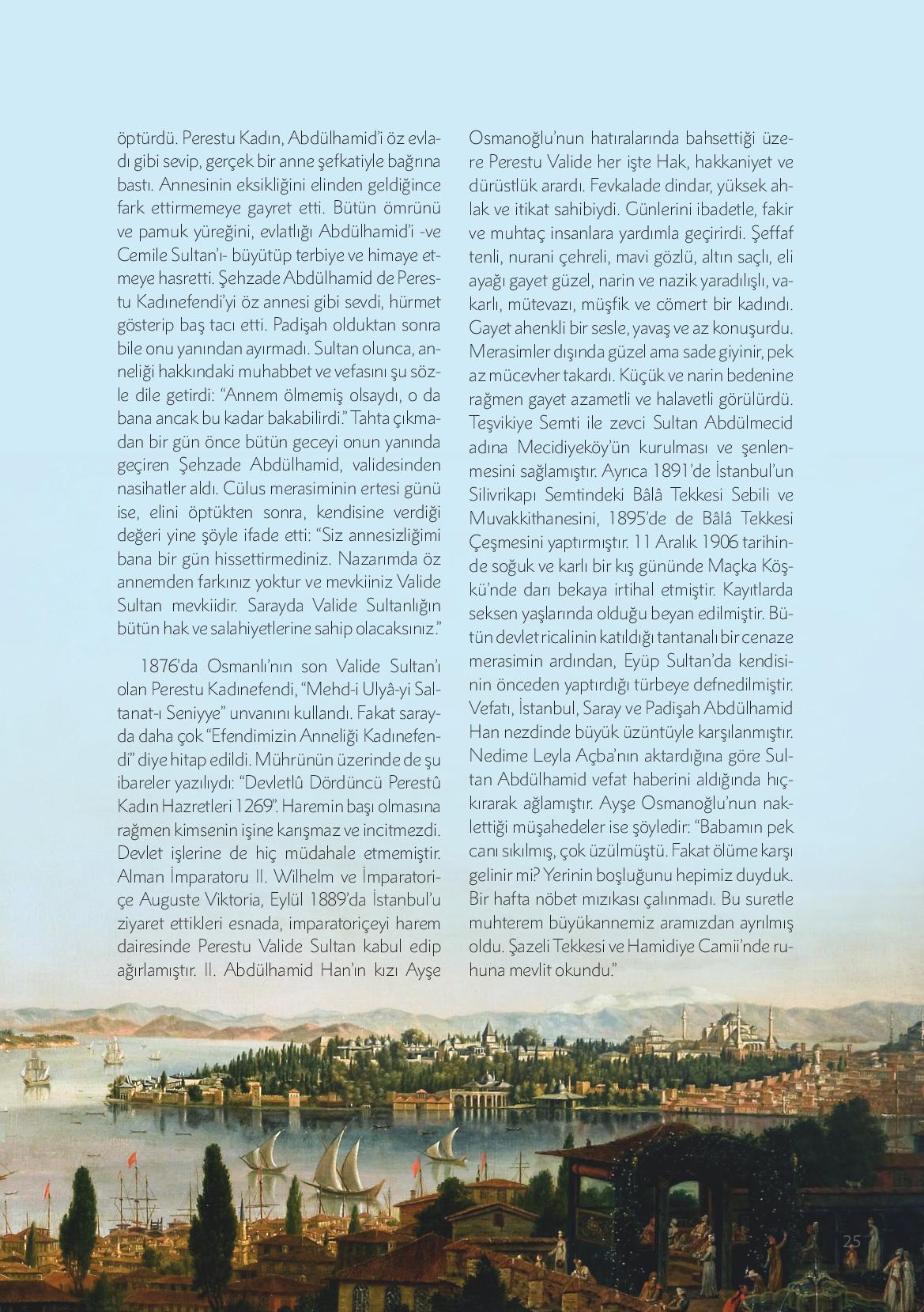 öptürdü. Perestu Kadın, Abdülhamid'i öz evladı gibi sevip, gerçek bir anne şefkatiyle bağrına bastı. Annesinin eksikliğini elinden geldiğince fark ettirmemeye gayret etti. Bütün ömrünü ve pamuk yüreğini, evlatlığı Abdülhamid'i -ve Cemile Sultan'ı- büyütüp terbiye ve himaye etmeye hasretti. Şehzade Abdülhamid de Perestu Kadınefendi'yi öz annesi gibi sevdi, hürmet gösterip baş tacı etti. Padişah olduktan sonra bile onu yanından ayırmadı. Sultan olunca, anneliği hakkındaki muhabbet ve vefasını şu sözle dile getirdi: "Annem ölmemiş olsaydı, o da bana ancak bu kadar bakabilirdi." Tahta çıkmadan bir gün önce bütün geceyi onun yanında geçiren Şehzade Abdülhamid, validesinden nasihatler aldı. Cülus merasiminin ertesi günü ise, elini öptükten sonra, kendisine verdiği değeri yine şöyle ifade etti: "Siz annesizliğimi bana bir gün hissettirmediniz. Nazarımda öz annemden farkınız yoktur ve mevkiiniz Valide Sultan mevkiidir. Sarayda Valide Sultanlığın bütün hak ve salahiyetlerine sahip olacaksınız."

1876'da Osmanlı'nın son Valide Sultan'ı olan Perestu Kadınefendi, "Mehd-i Ulyâ-yi Saltanat-ı Seniyye" unvanını kullandı. Fakat sarayda daha çok "Efendimizin Anneliği Kadınefendi" diye hitap edildi. Mührünün üzerinde de şu ibareler yazılıydı: "Devletlû Dördüncü Perestû Kadın Hazretleri 1269". Haremin başı olmasına rağmen kimsenin işine karışmaz ve incitmezdi. Devlet işlerine de hiç müdahale etmemiştir. Alman İmparatoru II. Wilhelm ve İmparatoriçe Auguste Viktoria, Eylül 1889'da İstanbul'u ziyaret ettikleri esnada, imparatoriçeyi harem dairesinde Perestu Valide Sultan kabul edip ağırlamıştır. II. Abdülhamid Han'ın kızı Ayşe Osmanoğlu'nun hatıralarında bahsettiği üzere Perestu Valide her işte Hak, hakkaniyet ve dürüstlük arardı. Fevkalade dindar, yüksek ahlak ve itikat sahibiydi. Günlerini ibadetle, fakir ve muhtaç insanlara yardımla geçirirdi. Şeffaf tenli, nurani çehreli, mavi gözlü, altın saçlı, eli ayağı gayet güzel, narin ve nazik yaradılışlı, vakarlı, mütevazı, müşfik ve cömert bir kadındı. Gayet ahenkli bir sesle, yavaş ve az konuşurdu. Merasimler dışında güzel ama sade giyinir, pek az mücevher takardı. Küçük ve narin bedenine rağmen gayet azametli ve halavetli görülürdü. Teşvikiye Semti ile zevci Sultan Abdülmecid adına Mecidiyeköy'ün kurulması ve şenlenmesini sağlamıştır. Ayrıca 1891'de İstanbul'un Silivrikapı Semtindeki Bâlâ Tekkesi Sebili ve Muvakkithanesini, 1895'de de Bâlâ Tekkesi Çeşmesini yaptırmıştır. 11 Aralık 1906 tarihinde soğuk ve karlı bir kış gününde Maçka Köşkü'nde darı bekaya irtihal etmiştir. Kayıtlarda seksen yaşlarında olduğu beyan edilmiştir. Bütün devlet ricalinin katıldığı tantanalı bir cenaze merasimin ardından, Eyüp Sultan'da kendisinin önceden yaptırdığı türbeye defnedilmiştir. Vefatı, İstanbul, Saray ve Padişah Abdülhamid Han nezdinde büyük üzüntüyle karşılanmıştır. Nedime Leyla Açba'nın aktardığına göre Sultan Abdülhamid vefat haberini aldığında hıçkırarak ağlamıştır. Ayşe Osmanoğlu'nun naklettiği müşahedeler ise şöyledir: "Babamın pek canı sıkılmış, çok üzülmüştü. Fakat ölüme karşı gelinir mi? Yerinin boşluğunu hepimiz duyduk. Bir hafta nöbet mızıkası çalınmadı. Bu suretle muhterem büyükannemiz aramızdan ayrılmış oldu. Şazeli Tekkesi ve Hamidiye Camii'nde ruhuna mevlit okundu."

25